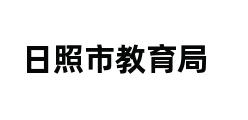 日照市教育局